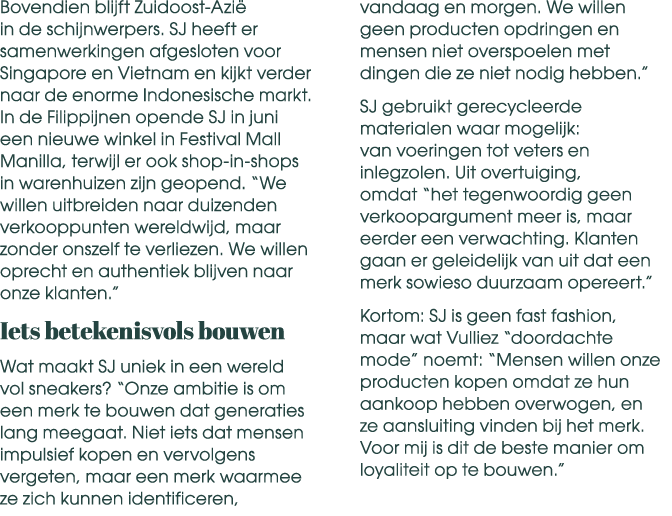 Bovendien blijft Zuidoost-Azië in de schijnwerpers. SJ heeft er samenwerkingen afgesloten voor Singapore en Vietnam en kijkt verder naar de enorme Indonesische markt. In de Filippijnen opende SJ in juni een nieuwe winkel in Festival Mall Manilla, terwijl er ook shop-in-shops in warenhuizen zijn geopend. "We willen uitbreiden naar duizenden verkooppunten wereldwijd, maar zonder onszelf te verliezen. We willen oprecht en authentiek blijven naar onze klanten."

Iets betekenisvols bouwen

Wat maakt SJ uniek in een wereld vol sneakers? "Onze ambitie is om een merk te bouwen dat generaties lang meegaat. Niet iets dat mensen impulsief kopen en vervolgens vergeten, maar een merk waarmee ze zich kunnen identificeren, vandaag en morgen. We willen geen producten opdringen en mensen niet overspoelen met dingen die ze niet nodig hebben."

SJ gebruikt gerecycleerde materialen waar mogelijk: van voeringen tot veters en inlegzolen. Uit overtuiging, omdat "het tegenwoordig geen verkoopargument meer is, maar eerder een verwachting. Klanten gaan er geleidelijk van uit dat een merk sowieso duurzaam opereert."

Kortom: SJ is geen fast fashion, maar wat Vulliez "doordachte mode" noemt: "Mensen willen onze producten kopen omdat ze hun aankoop hebben overwogen, en ze aansluiting vinden bij het merk. Voor mij is dit de beste manier om loyaliteit op te bouwen."